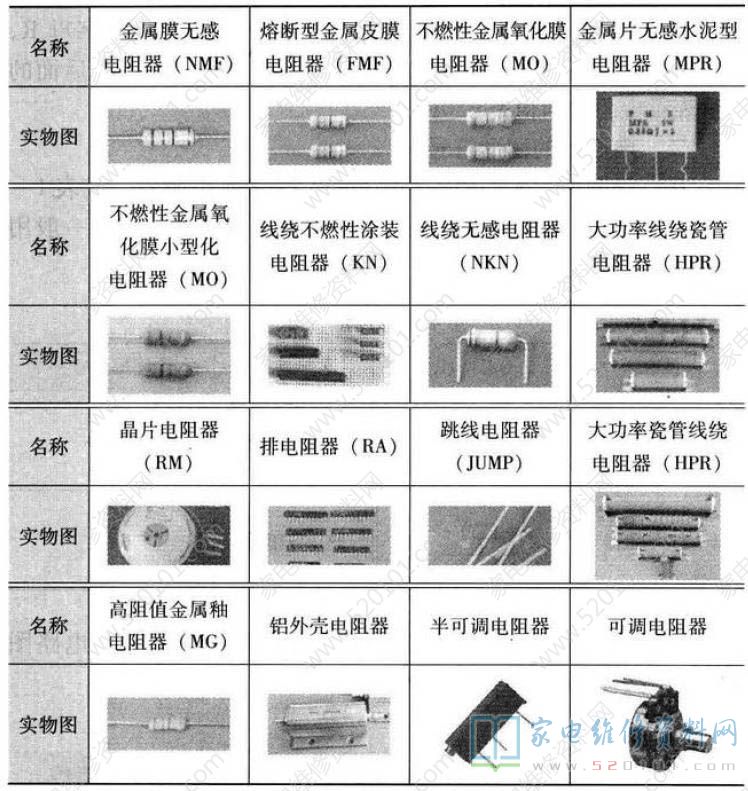 | 名称 | 金属膜无感电阻器（NMF） | 熔断型金属皮膜电阻器（FMF） | 不燃性金属氧化膜电阻器（MO） | 金属片无感水泥型电阻器（MPR） |
|---|---|---|---|---|
| 实物图 | | | | |
| 名称 | 不燃性金属氧化膜小型化电阻器（MO） | 线绕不燃性涂装电阻器（KN） | 线绕无感电阻器（NKN） | 大功率线绕瓷管电阻器（HPR） |
| 实物图 | | | | |
| 名称 | 晶片电阻器（RM） | 排电阻器（RA） | 跳线电阻器（JUMP） | 大功率瓷管线绕电阻器（HPR） |
| 实物图 | | | | |
| 名称 | 高阻值金属釉电阻器（MG） | 铝外壳电阻器 | 半可调电阻器 | 可调电阻器 |
| 实物图 | | | | |

家电维修资料网
www.520101.com